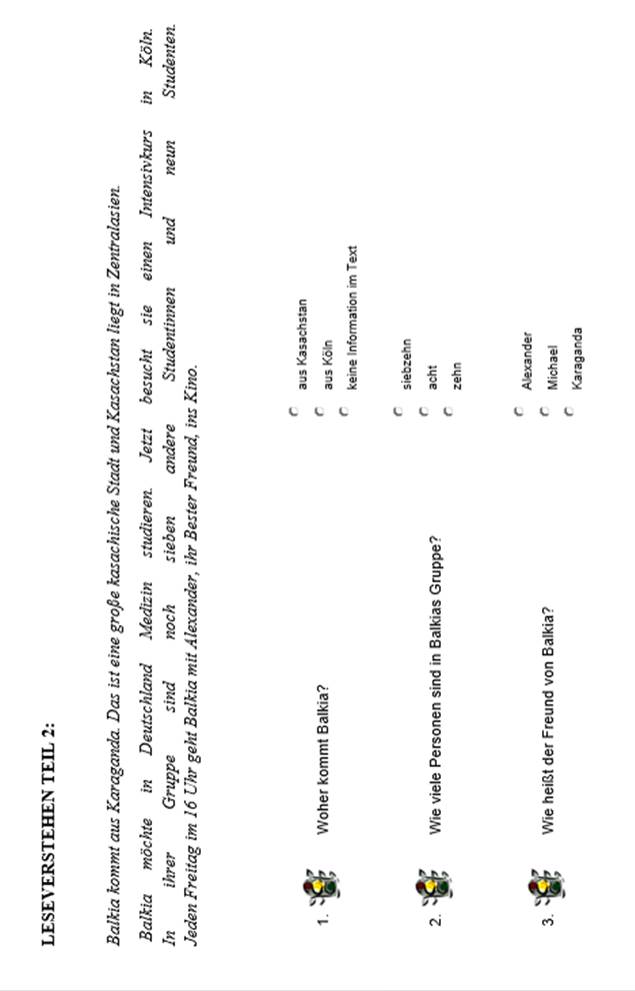 LESEVERSTEHEN TEIL 2:

Balkia kommt aus Karaganda. Das ist eine große kasachische Stadt und Kasachstan liegt in Zentralasien.

Balkia möchte in Deutschland Medizin studieren. Jetzt besucht sie einen Intensivkurs in Köln. In ihrer Gruppe sind noch sieben andere Studentinnen und neun Studenten. Jeden Freitag im 16 Uhr geht Balkia mit Alexander, ihr Bester Freund, ins Kino.

1. Woher kommt Balkia?
aus Kasachstan
aus Köln
keine Information im Text

2. Wie viele Personen sind in Balkias Gruppe?
siebzehn
acht
zehn

3. Wie heißt der Freund von Balkia?
Alexander
Michael
Karaganda